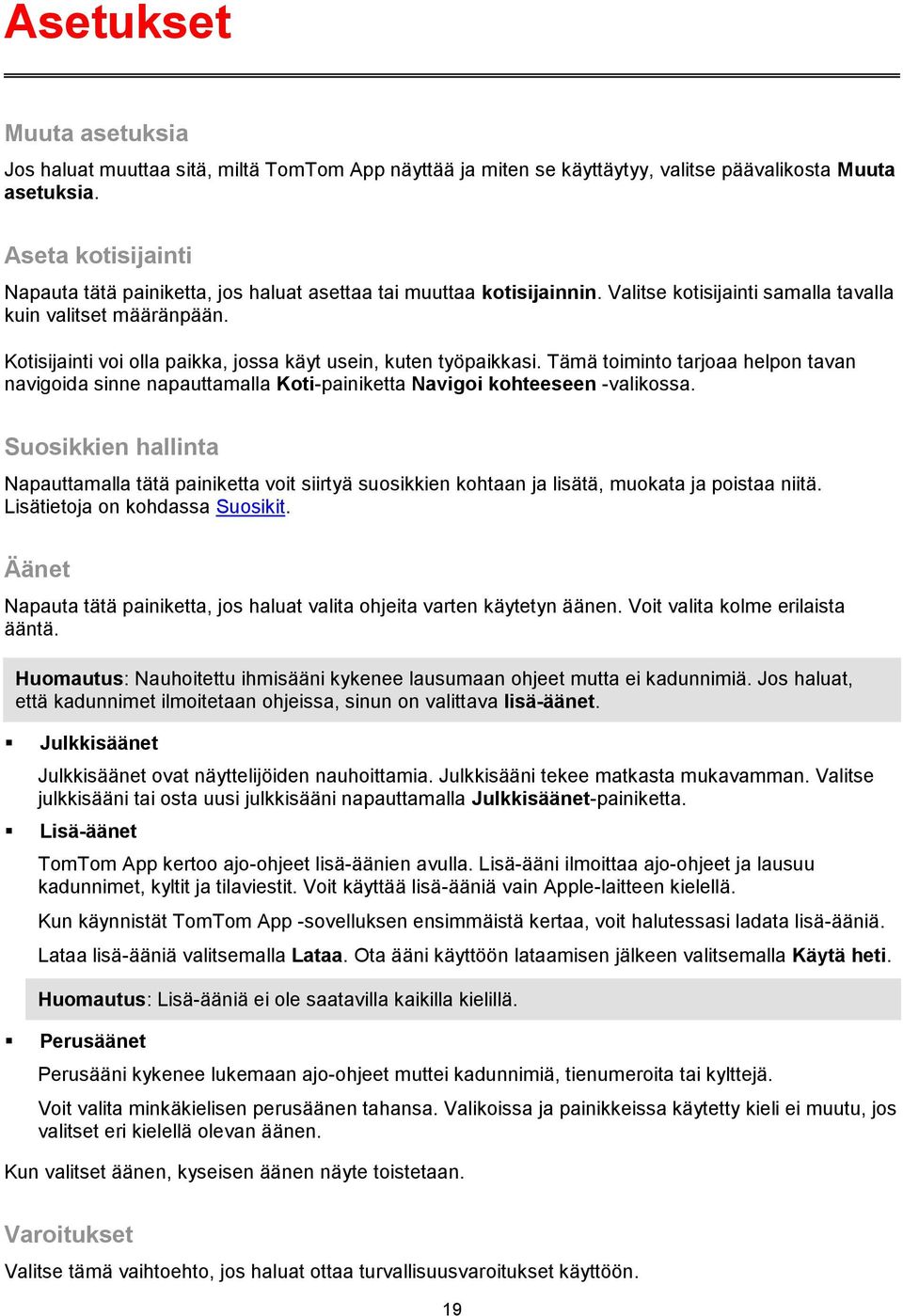 Asetukset

Muuta asetuksia

Jos haluat muuttaa sitä, miltä TomTom App näyttää ja miten se käyttäytyy, valitse päävalikosta Muuta asetuksia.

Aseta kotisijainti

Napauta tätä painiketta, jos haluat asettaa tai muuttaa kotisijainnin. Valitse kotisijainti samalla tavalla kuin valitset määränpään.

Kotisijainti voi olla paikka, jossa käyt usein, kuten työpaikkasi. Tämä toiminto tarjoaa helpon tavan navigoida sinne napauttamalla Koti-painiketta Navigoi kohteeseen -valikossa.

Suosikkien hallinta

Napauttamalla tätä painiketta voit siirtyä suosikkien kohtaan ja lisätä, muokata ja poistaa niitä. Lisätietoja on kohdassa Suosikit.

Äänet

Napauta tätä painiketta, jos haluat valita ohjeita varten käytetyn äänen. Voit valita kolme erilaista ääntä.

Huomautus: Nauhoitettu ihmisääni kykenee lausumaan ohjeet mutta ei kadunnimiä. Jos haluat, että kadunnimet ilmoitetaan ohjeissa, sinun on valittava lisä-äänet.

▪ Julkkisäänet

Julkkisäänet ovat näyttelijöiden nauhoittamia. Julkkisääni tekee matkasta mukavamman. Valitse julkkisääni tai osta uusi julkkisääni napauttamalla Julkkisäänet-painiketta.

▪ Lisä-äänet

TomTom App kertoo ajo-ohjeet lisä-äänien avulla. Lisä-ääni ilmoittaa ajo-ohjeet ja lausuu kadunnimet, kyltit ja tilaviestit. Voit käyttää lisä-ääniä vain Apple-laitteen kielellä.

Kun käynnistät TomTom App -sovelluksen ensimmäistä kertaa, voit halutessasi ladata lisä-ääniä.

Lataa lisä-ääniä valitsemalla Lataa. Ota ääni käyttöön lataamisen jälkeen valitsemalla Käytä heti.

Huomautus: Lisä-ääniä ei ole saatavilla kaikilla kielillä.

▪ Perusäänet

Perusääni kykenee lukemaan ajo-ohjeet muttei kadunnimiä, tienumeroita tai kylttejä.

Voit valita minkäkielisen perusäänen tahansa. Valikoissa ja painikkeissa käytetty kieli ei muutu, jos valitset eri kielellä olevan äänen.

Kun valitset äänen, kyseisen äänen näyte toistetaan.

Varoitukset

Valitse tämä vaihtoehto, jos haluat ottaa turvallisuusvaroitukset käyttöön.

19